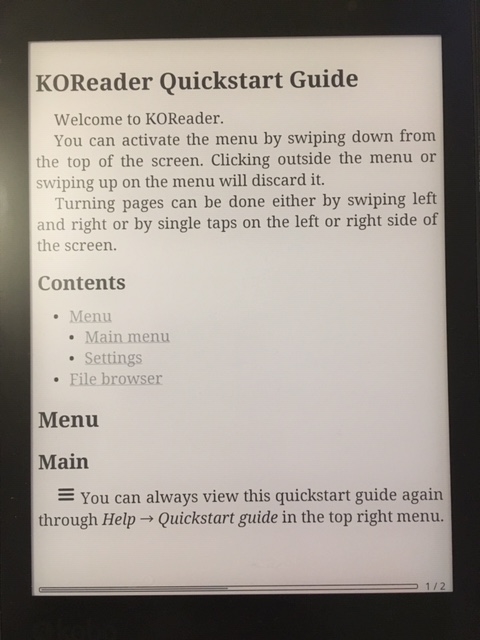 KOReader Quickstart Guide

Welcome to KOReader.

You can activate the menu by swiping down from the top of the screen. Clicking outside the menu or swiping up on the menu will discard it.

Turning pages can be done either by swiping left and right or by single taps on the left or right side of the screen.

Contents

• Menu
• Main menu
• Settings
• File browser

Menu

Main

≡ You can always view this quickstart guide again through Help → Quickstart guide in the top right menu.

1 / 2